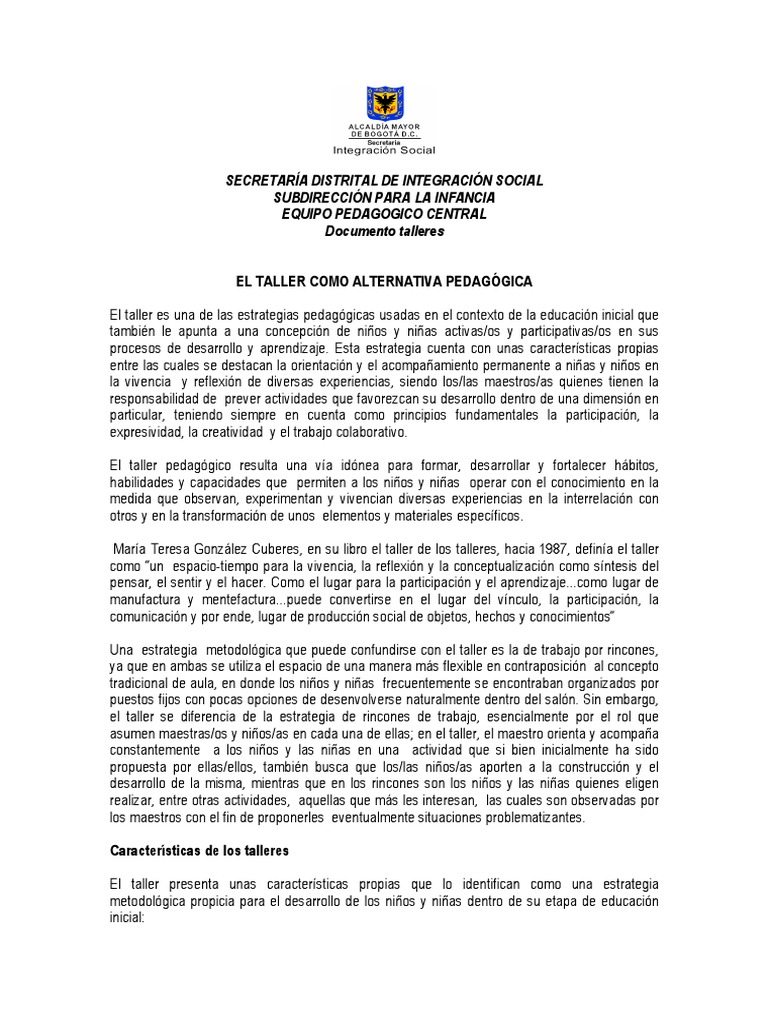 ALCALDÍA MAYOR DE BOGOTÁ D.C.
Secretaría
Integración Social

SECRETARÍA DISTRITAL DE INTEGRACIÓN SOCIAL
SUBDIRECCIÓN PARA LA INFANCIA
EQUIPO PEDAGOGICO CENTRAL
Documento talleres

EL TALLER COMO ALTERNATIVA PEDAGÓGICA

El taller es una de las estrategias pedagógicas usadas en el contexto de la educación inicial que también le apunta a una concepción de niños y niñas activas/os y participativas/os en sus procesos de desarrollo y aprendizaje. Esta estrategia cuenta con unas características propias entre las cuales se destacan la orientación y el acompañamiento permanente a niñas y niños en la vivencia y reflexión de diversas experiencias, siendo los/las maestros/as quienes tienen la responsabilidad de prever actividades que favorezcan su desarrollo dentro de una dimensión en particular, teniendo siempre en cuenta como principios fundamentales la participación, la expresividad, la creatividad y el trabajo colaborativo.

El taller pedagógico resulta una vía idónea para formar, desarrollar y fortalecer hábitos, habilidades y capacidades que permiten a los niños y niñas operar con el conocimiento en la medida que observan, experimentan y vivencian diversas experiencias en la interrelación con otros y en la transformación de unos elementos y materiales específicos.

María Teresa González Cuberes, en su libro el taller de los talleres, hacia 1987, definía el taller como "un espacio-tiempo para la vivencia, la reflexión y la conceptualización como síntesis del pensar, el sentir y el hacer. Como el lugar para la participación y el aprendizaje...como lugar de manufactura y mentefactura...puede convertirse en el lugar del vínculo, la participación, la comunicación y por ende, lugar de producción social de objetos, hechos y conocimientos"

Una estrategia metodológica que puede confundirse con el taller es la de trabajo por rincones, ya que en ambas se utiliza el espacio de una manera más flexible en contraposición al concepto tradicional de aula, en donde los niños y niñas frecuentemente se encontraban organizados por puestos fijos con pocas opciones de desenvolverse naturalmente dentro del salón. Sin embargo, el taller se diferencia de la estrategia de rincones de trabajo, esencialmente por el rol que asumen maestras/os y niños/as en cada una de ellas; en el taller, el maestro orienta y acompaña constantemente a los niños y las niñas en una actividad que si bien inicialmente ha sido propuesta por ellas/ellos, también busca que los/las niños/as aporten a la construcción y el desarrollo de la misma, mientras que en los rincones son los niños y las niñas quienes eligen realizar, entre otras actividades, aquellas que más les interesan, las cuales son observadas por los maestros con el fin de proponerles eventualmente situaciones problematizantes.

Características de los talleres

El taller presenta unas características propias que lo identifican como una estrategia metodológica propicia para el desarrollo de los niños y niñas dentro de su etapa de educación inicial: